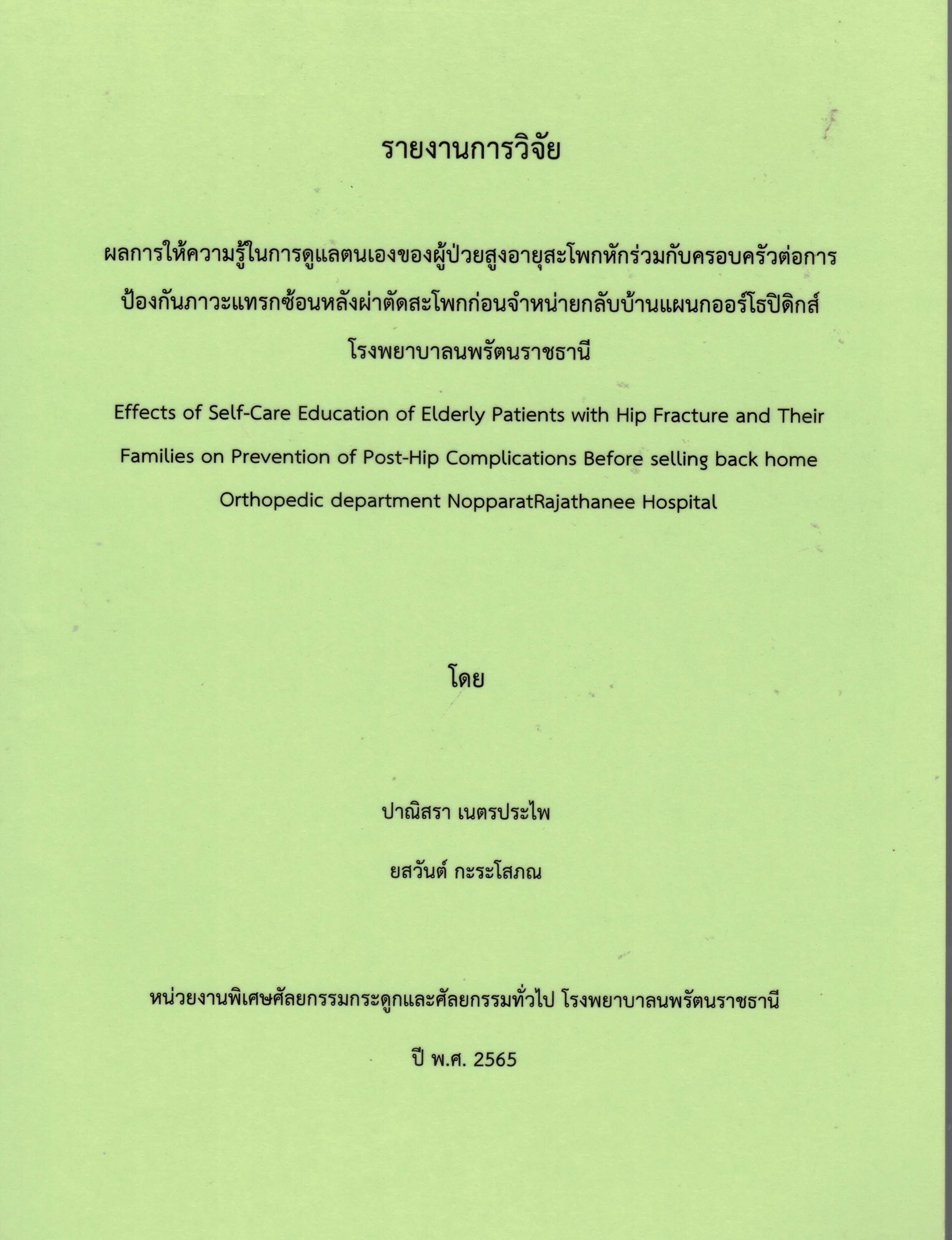 รายงานการวิจัย

ผลการให้ความรู้ในการดูแลตนเองของผู้ป่วยสูงอายุสะโพกหักร่วมกับครอบครัวต่อการป้องกันภาวะแทรกซ้อนหลังผ่าตัดสะโพกก่อนจำหน่ายกลับบ้านแผนกออร์โธปิดิกส์ โรงพยาบาลนพรัตนราชธานี

Effects of Self-Care Education of Elderly Patients with Hip Fracture and Their Families on Prevention of Post-Hip Complications Before selling back home Orthopedic department NopparatRajathanee Hospital

โดย

ปาณิสรา เนตรประไพ

ยสวันต์ กะระโสภณ

หน่วยงานพิเศษศัลยกรรมกระดูกและศัลยกรรมทั่วไป โรงพยาบาลนพรัตนราชธานี

ปี พ.ศ. 2565